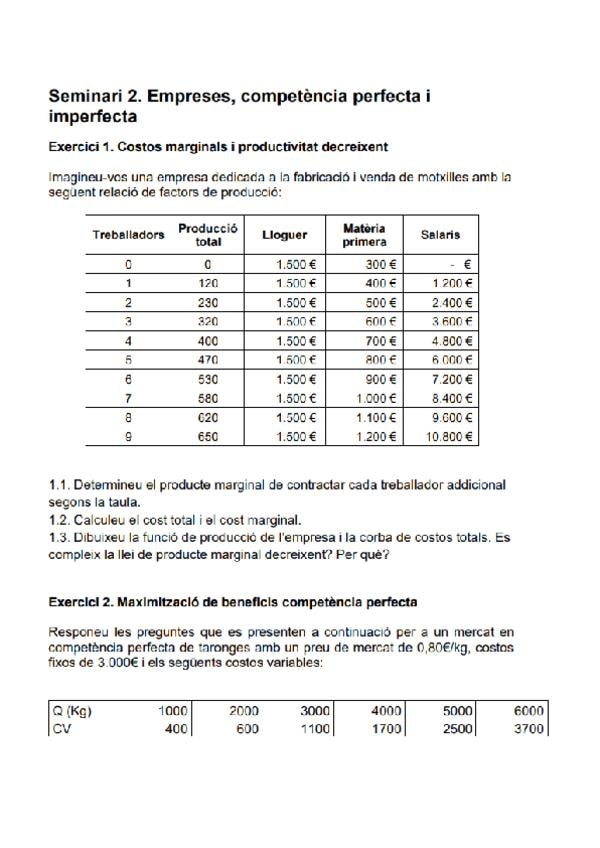 Seminari 2. Empreses, competència perfecta i imperfecta

Exercici 1. Costos marginals i productivitat decreixent

Imagineu-vos una empresa dedicada a la fabricació i venda de motxilles amb la següent relació de factors de producció:

| Treballadors | Producció total | Lloguer | Matèria primera | Salaris |
|---|---|---|---|---|
| 0 | 0 | 1.500 € | 300 € | - € |
| 1 | 120 | 1.500 € | 400 € | 1.200 € |
| 2 | 230 | 1.500 € | 500 € | 2.400 € |
| 3 | 320 | 1.500 € | 600 € | 3.600 € |
| 4 | 400 | 1.500 € | 700 € | 4.800 € |
| 5 | 470 | 1.500 € | 800 € | 6.000 € |
| 6 | 530 | 1.500 € | 900 € | 7.200 € |
| 7 | 580 | 1.500 € | 1.000 € | 8.400 € |
| 8 | 620 | 1.500 € | 1.100 € | 9.600 € |
| 9 | 650 | 1.500 € | 1.200 € | 10.800 € |

1.1. Determineu el producte marginal de contractar cada treballador addicional segons la taula.
1.2. Calculeu el cost total i el cost marginal.
1.3. Dibuixeu la funció de producció de l'empresa i la corba de costos totals. Es compleix la llei de producte marginal decreixent? Per què?

Exercici 2. Maximització de beneficis competència perfecta

Responeu les preguntes que es presenten a continuació per a un mercat en competència perfecta de taronges amb un preu de mercat de 0,80€/kg, costos fixos de 3.000€ i els següents costos variables:

| Q (Kg) | 1000 | 2000 | 3000 | 4000 | 5000 | 6000 |
|---|---|---|---|---|---|---|
| CV | 400 | 600 | 1100 | 1700 | 2500 | 3700 |